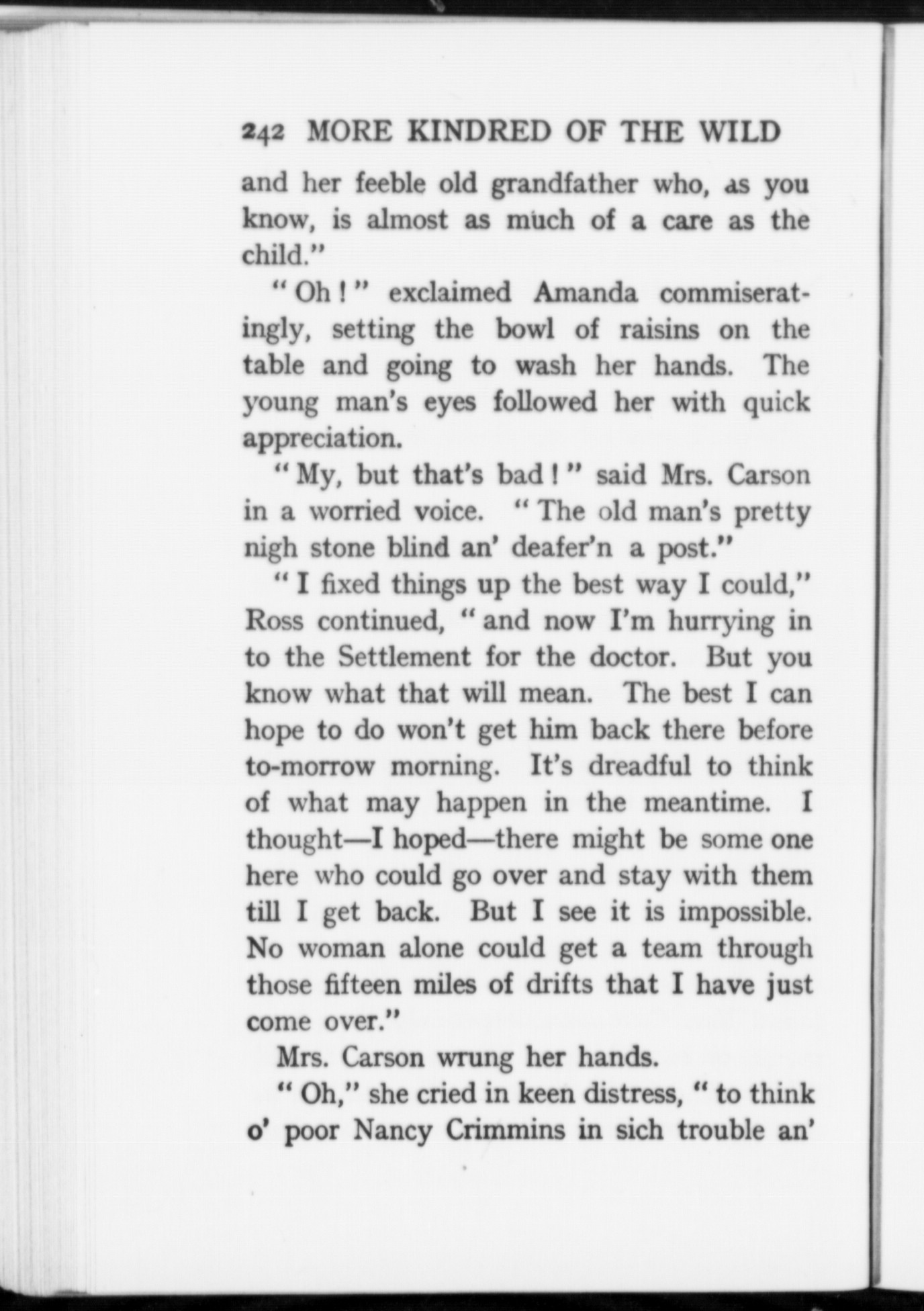 242 MORE KINDRED OF THE WILD

and her feeble old grandfather who, as you know, is almost as much of a care as the child."

"Oh!" exclaimed Amanda commiseratingly, setting the bowl of raisins on the table and going to wash her hands. The young man's eyes followed her with quick appreciation.

"My, but that's bad!" said Mrs. Carson in a worried voice. "The old man's pretty nigh stone blind an' deafer'n a post."

"I fixed things up the best way I could," Ross continued, "and now I'm hurrying in to the Settlement for the doctor. But you know what that will mean. The best I can hope to do won't get him back there before to-morrow morning. It's dreadful to think of what may happen in the meantime. I thought—I hoped—there might be some one here who could go over and stay with them till I get back. But I see it is impossible. No woman alone could get a team through those fifteen miles of drifts that I have just come over."

Mrs. Carson wrung her hands.

"Oh," she cried in keen distress, "to think o' poor Nancy Crimmins in sich trouble an'